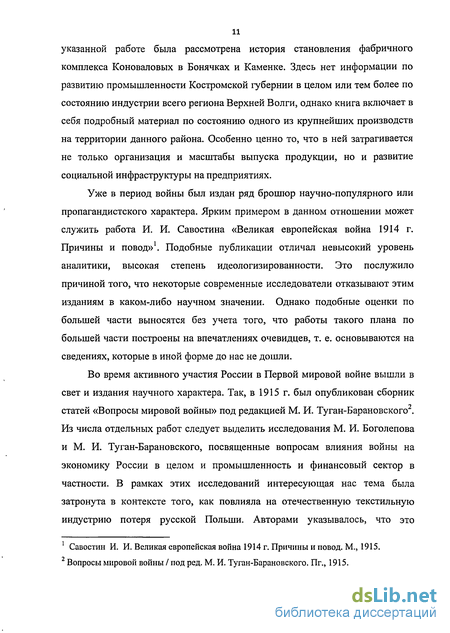 11

указанной работе была рассмотрена история становления фабричного комплекса Коноваловых в Бонячках и Каменке. Здесь нет информации по развитию промышленности Костромской губернии в целом или тем более по состоянию индустрии всего региона Верхней Волги, однако книга включает в себя подробный материал по состоянию одного из крупнейших производств на территории данного района. Особенно ценно то, что в ней затрагивается не только организация и масштабы выпуска продукции, но и развитие социальной инфраструктуры на предприятиях.

Уже в период войны был издан ряд брошюр научно-популярного или пропагандистского характера. Ярким примером в данном отношении может служить работа И. И. Савостина «Великая европейская война 1914 г. Причины и повод»$^1$. Подобные публикации отличал невысокий уровень аналитики, высокая степень идеологизированности. Это послужило причиной того, что некоторые современные исследователи отказывают этим изданиям в каком-либо научном значении. Однако подобные оценки по большей части выносятся без учета того, что работы такого плана по большей части построены на впечатлениях очевидцев, т. е. основываются на сведениях, которые в иной форме до нас не дошли.

Во время активного участия России в Первой мировой войне вышли в свет и издания научного характера. Так, в 1915 г. был опубликован сборник статей «Вопросы мировой войны» под редакцией М. И. Туган-Барановского$^2$. Из числа отдельных работ следует выделить исследования М. И. Боголепова и М. И. Туган-Барановского, посвященные вопросам влияния войны на экономику России в целом и промышленность и финансовый сектор в частности. В рамках этих исследований интересующая нас тема была затронута в контексте того, как повлияла на отечественную текстильную индустрию потеря русской Польши. Авторами указывалось, что это

$^1$ Савостин И. И. Великая европейская война 1914 г. Причины и повод. М., 1915.
$^2$ Вопросы мировой войны / под ред. М. И. Туган-Барановского. Пг., 1915.

dsLib.net
библиотека диссертаций